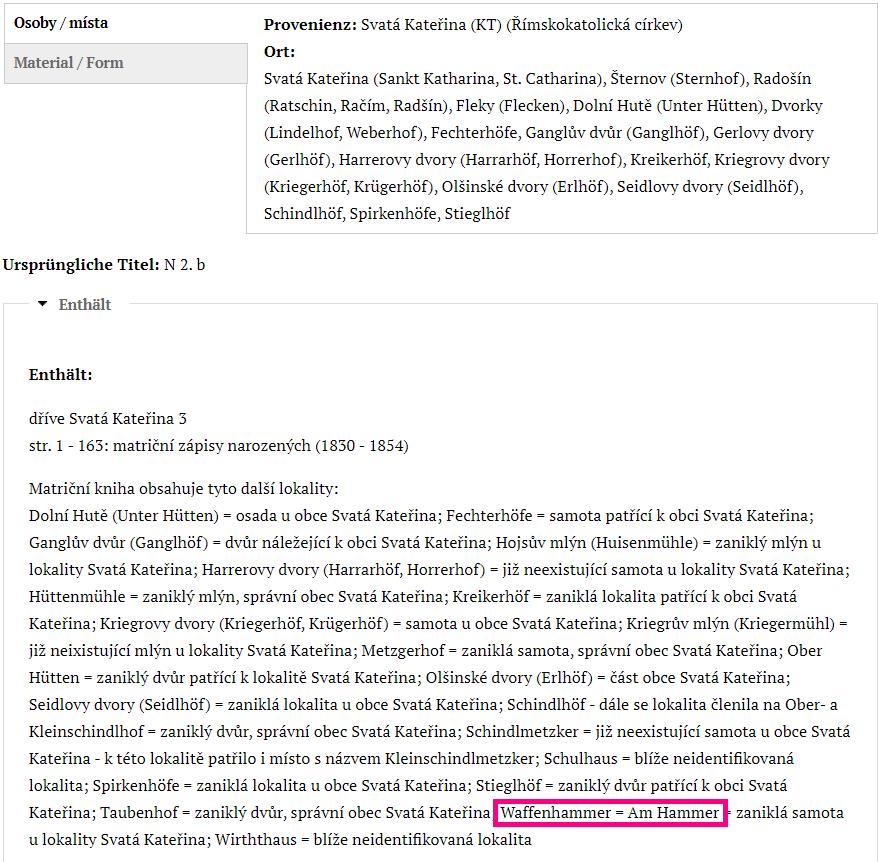 Osoby / místa

Material / Form

**Provenienz:** Svatá Kateřina (KT) (Římskokatolická církev)

**Ort:**

Svatá Kateřina (Sankt Katharina, St. Catharina), Šternov (Sternhof), Radošín (Ratschin, Račím, Radšín), Fleky (Flecken), Dolní Hutě (Unter Hütten), Dvorky (Lindelhof, Weberhof), Fechterhöfe, Ganglův dvůr (Ganglhöf), Gerlovy dvory (Gerlhöf), Harrerovy dvory (Harrarhöf, Horrerhof), Kreikerhöf, Kriegrovy dvory (Kriegerhöf, Krügerhöf), Olšinské dvory (Erlhöf), Seidlovy dvory (Seidlhöf), Schindlhöf, Spirkenhöfe, Stieglhöf

**Ursprüngliche Titel:** N 2. b

Enthält

**Enthält:**

dříve Svatá Kateřina 3
str. 1 - 163: matriční zápisy narozených (1830 - 1854)

Matriční kniha obsahuje tyto další lokality:
Dolní Hutě (Unter Hütten) = osada u obce Svatá Kateřina; Fechterhöfe = samota patřící k obci Svatá Kateřina; Ganglův dvůr (Ganglhöf) = dvůr náležející k obci Svatá Kateřina; Hojsův mlýn (Huisenmühle) = zaniklý mlýn u lokality Svatá Kateřina; Harrerovy dvory (Harrarhöf, Horrerhof) = již neexistující samota u lokality Svatá Kateřina; Hüttenmühle = zaniklý mlýn, správní obec Svatá Kateřina; Kreikerhöf = zaniklá lokalita patřící k obci Svatá Kateřina; Kriegrovy dvory (Kriegerhöf, Krügerhöf) = samota u obce Svatá Kateřina; Kriegrův mlýn (Kriegermühl) = již neixistující mlýn u lokality Svatá Kateřina; Metzgerhof = zaniklá samota, správní obec Svatá Kateřina; Ober Hütten = zaniklý dvůr patřící k lokalitě Svatá Kateřina; Olšinské dvory (Erlhöf) = část obce Svatá Kateřina; Seidlovy dvory (Seidlhöf) = zaniklá lokalita u obce Svatá Kateřina; Schindlhöf - dále se lokalita členila na Ober- a Kleinschindlhof = zaniklý dvůr, správní obec Svatá Kateřina; Schindlmetzker = již neexistující samota u obce Svatá Kateřina - k této lokalitě patřilo i místo s názvem Kleinschindlmetzker; Schulhaus = blíže neidentifikovaná lokalita; Spirkenhöfe = zaniklá lokalita u obce Svatá Kateřina; Stieglhöf = zaniklý dvůr patřící k obci Svatá Kateřina; Taubenhof = zaniklý dvůr, správní obec Svatá Kateřina Waffenhammer = Am Hammer = zaniklá samota u lokality Svatá Kateřina; Wirththaus = blíže neidentifikovaná lokalita